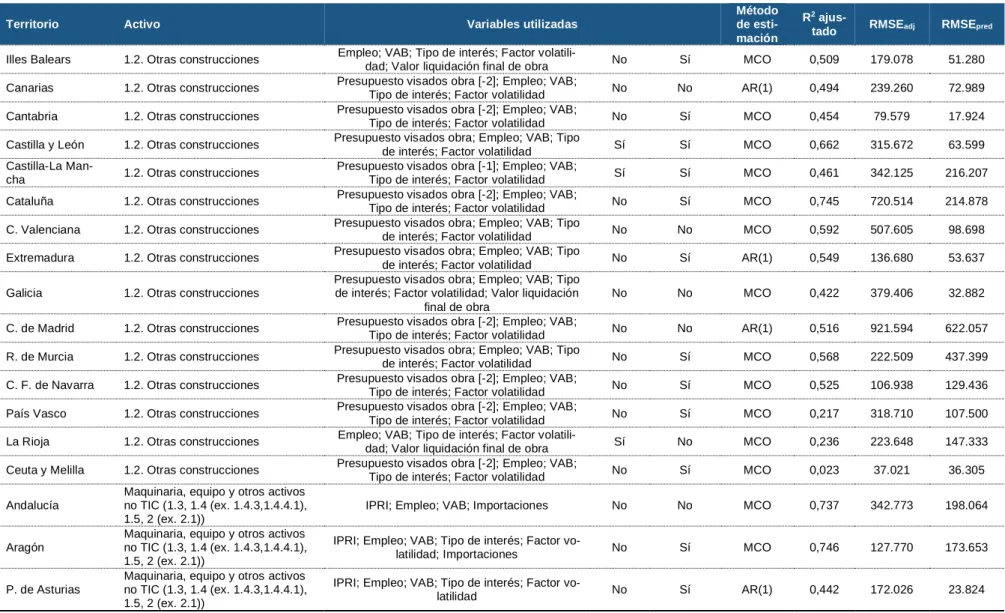 | Territorio | Activo | Variables utilizadas |  |  | Método de estimación | $R^2$ ajustado | $RMSE_{adj}$ | $RMSE_{pred}$ |
|---|---|---|---|---|---|---|---|---|
| Illes Balears | 1.2. Otras construcciones | Empleo; VAB; Tipo de interés; Factor volatilidad; Valor liquidación final de obra | No | Sí | MCO | 0,509 | 179.078 | 51.280 |
| Canarias | 1.2. Otras construcciones | Presupuesto visados obra [-2]; Empleo; VAB; Tipo de interés; Factor volatilidad | No | No | AR(1) | 0,494 | 239.260 | 72.989 |
| Cantabria | 1.2. Otras construcciones | Presupuesto visados obra [-2]; Empleo; VAB; Tipo de interés; Factor volatilidad | No | Sí | MCO | 0,454 | 79.579 | 17.924 |
| Castilla y León | 1.2. Otras construcciones | Presupuesto visados obra; Empleo; VAB; Tipo de interés; Factor volatilidad | Sí | Sí | MCO | 0,662 | 315.672 | 63.599 |
| Castilla-La Mancha | 1.2. Otras construcciones | Presupuesto visados obra [-1]; Empleo; VAB; Tipo de interés; Factor volatilidad | Sí | Sí | MCO | 0,461 | 342.125 | 216.207 |
| Cataluña | 1.2. Otras construcciones | Presupuesto visados obra [-2]; Empleo; VAB; Tipo de interés; Factor volatilidad | No | Sí | MCO | 0,745 | 720.514 | 214.878 |
| C. Valenciana | 1.2. Otras construcciones | Presupuesto visados obra; Empleo; VAB; Tipo de interés; Factor volatilidad | No | No | MCO | 0,592 | 507.605 | 98.698 |
| Extremadura | 1.2. Otras construcciones | Presupuesto visados obra; Empleo; VAB; Tipo de interés; Factor volatilidad | No | Sí | AR(1) | 0,549 | 136.680 | 53.637 |
| Galicia | 1.2. Otras construcciones | Presupuesto visados obra; Empleo; VAB; Tipo de interés; Factor volatilidad; Valor liquidación final de obra | No | No | MCO | 0,422 | 379.406 | 32.882 |
| C. de Madrid | 1.2. Otras construcciones | Presupuesto visados obra [-2]; Empleo; VAB; Tipo de interés; Factor volatilidad | No | No | AR(1) | 0,516 | 921.594 | 622.057 |
| R. de Murcia | 1.2. Otras construcciones | Presupuesto visados obra; Empleo; VAB; Tipo de interés; Factor volatilidad | No | Sí | MCO | 0,568 | 222.509 | 437.399 |
| C. F. de Navarra | 1.2. Otras construcciones | Presupuesto visados obra [-2]; Empleo; VAB; Tipo de interés; Factor volatilidad | No | Sí | MCO | 0,525 | 106.938 | 129.436 |
| País Vasco | 1.2. Otras construcciones | Presupuesto visados obra [-2]; Empleo; VAB; Tipo de interés; Factor volatilidad | No | Sí | MCO | 0,217 | 318.710 | 107.500 |
| La Rioja | 1.2. Otras construcciones | Empleo; VAB; Tipo de interés; Factor volatilidad; Valor liquidación final de obra | Sí | No | MCO | 0,236 | 223.648 | 147.333 |
| Ceuta y Melilla | 1.2. Otras construcciones | Presupuesto visados obra [-2]; Empleo; VAB; Tipo de interés; Factor volatilidad | No | Sí | MCO | 0,023 | 37.021 | 36.305 |
| Andalucía | Maquinaria, equipo y otros activos no TIC (1.3, 1.4 (ex. 1.4.3,1.4.4.1), 1.5, 2 (ex. 2.1)) | IPRI; Empleo; VAB; Importaciones | No | No | MCO | 0,737 | 342.773 | 198.064 |
| Aragón | Maquinaria, equipo y otros activos no TIC (1.3, 1.4 (ex. 1.4.3,1.4.4.1), 1.5, 2 (ex. 2.1)) | IPRI; Empleo; VAB; Tipo de interés; Factor volatilidad; Importaciones | No | Sí | MCO | 0,746 | 127.770 | 173.653 |
| P. de Asturias | Maquinaria, equipo y otros activos no TIC (1.3, 1.4 (ex. 1.4.3,1.4.4.1), 1.5, 2 (ex. 2.1)) | IPRI; Empleo; VAB; Tipo de interés; Factor volatilidad | No | Sí | AR(1) | 0,442 | 172.026 | 23.824 |